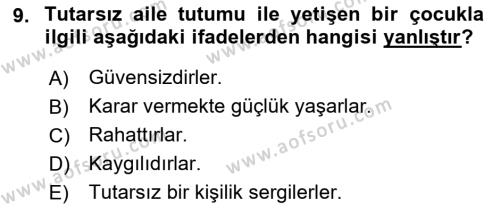 9. Tutarsız aile tutumu ile yetişen bir çocukla ilgili aşağıdaki ifadelerden hangisi yanlıştır?

A) Güvensizdirler.

B) Karar vermekte güçlük yaşarlar.

C) Rahattırlar.

D) Kaygılıdırlar.

E) Tutarsız bir kişilik sergilerler.

www.aofsoru.com